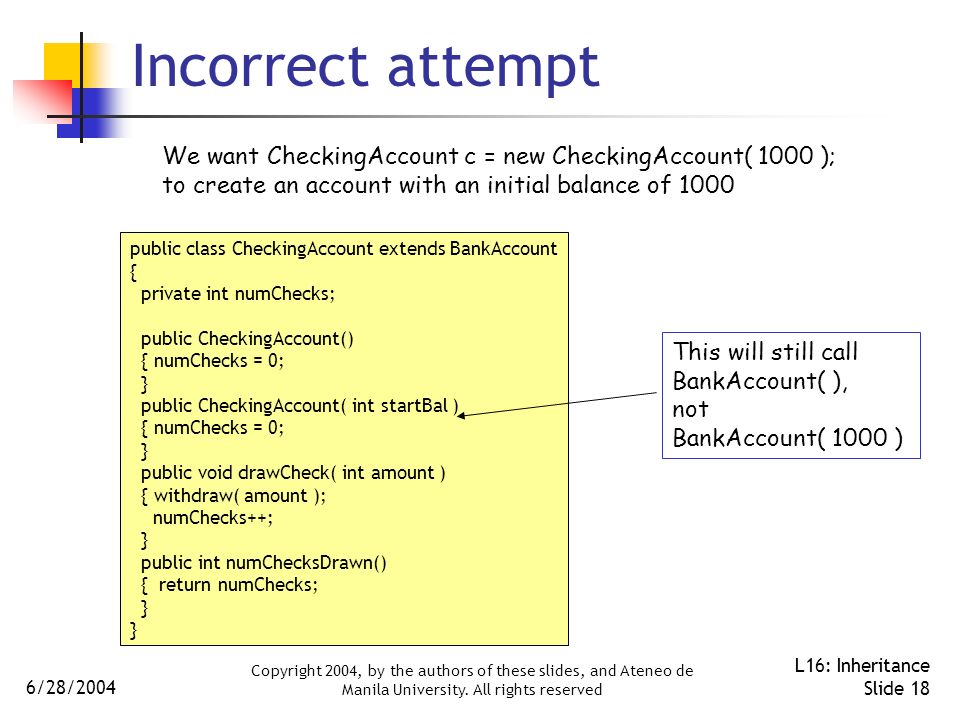 Incorrect attempt

We want CheckingAccount c = new CheckingAccount( 1000 );
to create an account with an initial balance of 1000

public class CheckingAccount extends BankAccount
{
  private int numChecks;

  public CheckingAccount()
  { numChecks = 0;
  }
  public CheckingAccount( int startBal )
  { numChecks = 0;
  }
  public void drawCheck( int amount )
  { withdraw( amount );
    numChecks++;
  }
  public int numChecksDrawn()
  {  return numChecks;
  }
}

This will still call BankAccount( ), not BankAccount( 1000 )

6/28/2004

Copyright 2004, by the authors of these slides, and Ateneo de Manila University. All rights reserved

L16: Inheritance
Slide 18